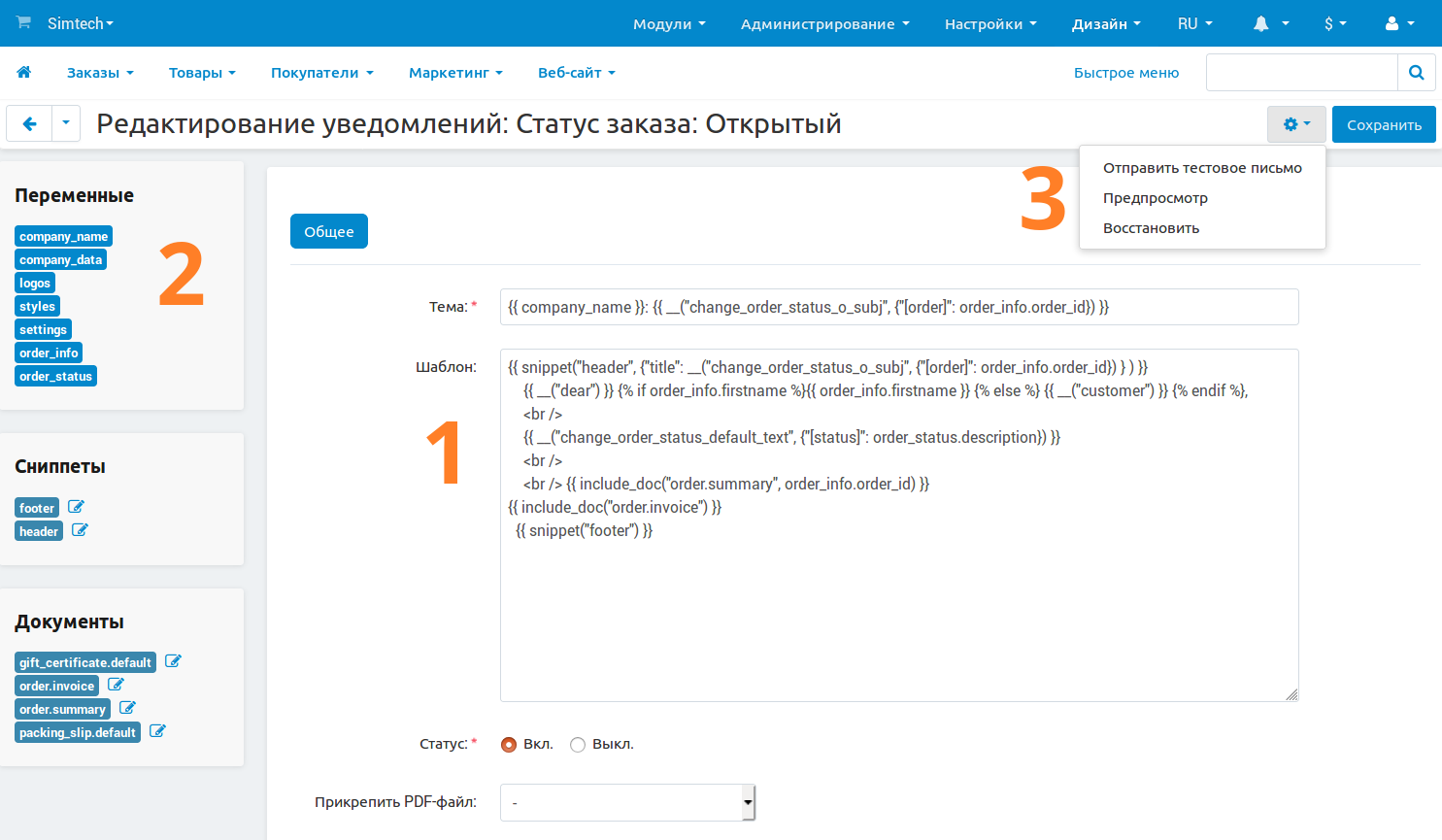 Simtech

Модули Администрирование Настройки Дизайн RU $

Заказы Товары Покупатели Маркетинг Веб-сайт Быстрое меню

Редактирование уведомлений: Статус заказа: Открытый

Сохранить

Отправить тестовое письмо
Предпросмотр
Восстановить

3

Переменные

company_name
company_data
logos
styles
settings
order_info
order_status

2

Сниппеты

footer
header

Документы

gift_certificate.default
order.invoice
order.summary
packing_slip.default

Общее

Тема: *

{{ company_name }}: {{ __("change_order_status_o_subj", {"[order]": order_info.order_id}) }}

Шаблон:

1

{{ snippet("header", {"title": __("change_order_status_o_subj", {"[order]": order_info.order_id}) } ) }}
{{ __("dear") }} {% if order_info.firstname %}{{ order_info.firstname }} {% else %} {{ __("customer") }} {% endif %},
<br />
{{ __("change_order_status_default_text", {"[status]": order_status.description}) }}
<br />
<br /> {{ include_doc("order.summary", order_info.order_id) }}
{{ include_doc("order.invoice") }}
{{ snippet("footer") }}

Статус: * Вкл. Выкл.

Прикрепить PDF-файл: -